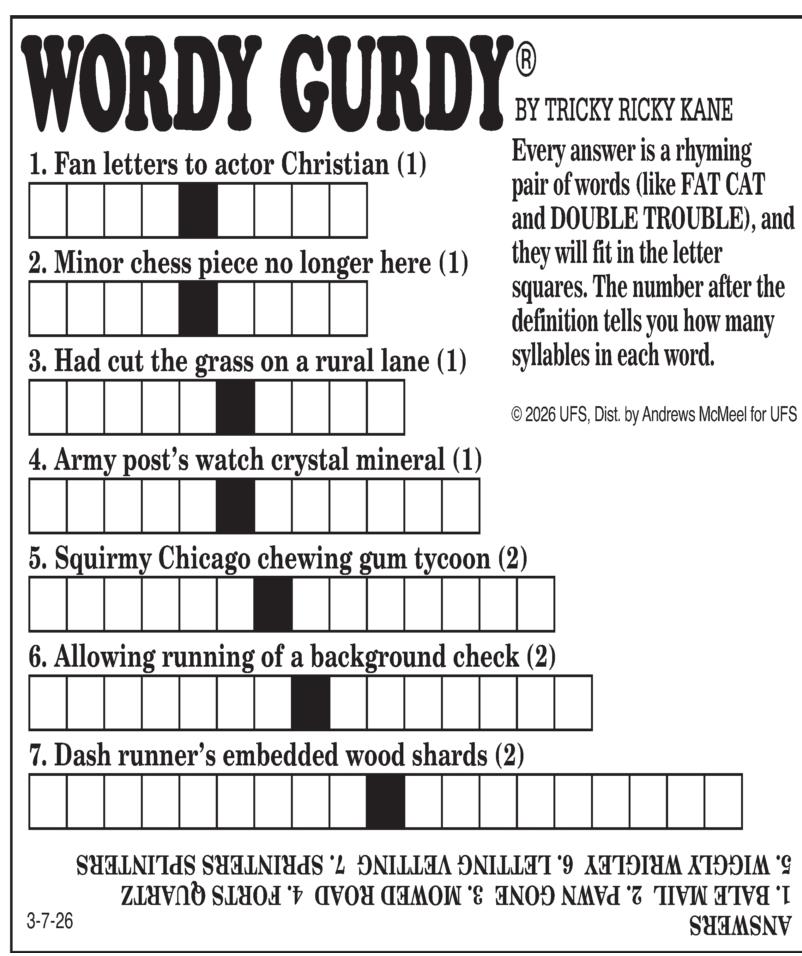 WORDY GURDY®

BY TRICKY RICKY KANE

Every answer is a rhyming pair of words (like FAT CAT and DOUBLE TROUBLE), and they will fit in the letter squares. The number after the definition tells you how many syllables in each word.

© 2026 UFS, Dist. by Andrews McMeel for UFS

1. Fan letters to actor Christian (1)

2. Minor chess piece no longer here (1)

3. Had cut the grass on a rural lane (1)

4. Army post's watch crystal mineral (1)

5. Squirmy Chicago chewing gum tycoon (2)

6. Allowing running of a background check (2)

7. Dash runner's embedded wood shards (2)

ANSWERS
1. BALE MAIL 2. PAWN GONE 3. MOWED ROAD 4. FORTS QUARTZ
5. WIGGLY WRIGLEY 6. LETTING VETTING 7. SPRINTERS SPLINTERS

3-7-26